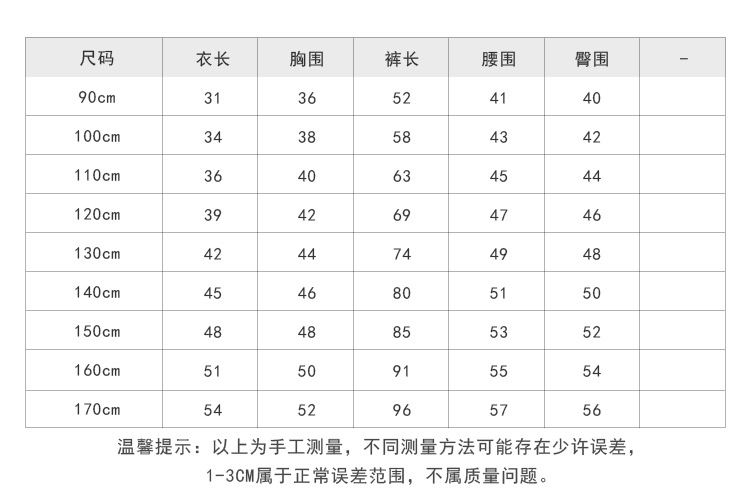 | 尺码 | 衣长 | 胸围 | 裤长 | 腰围 | 臀围 | - |
|---|---|---|---|---|---|---|
| 90cm | 31 | 36 | 52 | 41 | 40 | |
| 100cm | 34 | 38 | 58 | 43 | 42 | |
| 110cm | 36 | 40 | 63 | 45 | 44 | |
| 120cm | 39 | 42 | 69 | 47 | 46 | |
| 130cm | 42 | 44 | 74 | 49 | 48 | |
| 140cm | 45 | 46 | 80 | 51 | 50 | |
| 150cm | 48 | 48 | 85 | 53 | 52 | |
| 160cm | 51 | 50 | 91 | 55 | 54 | |
| 170cm | 54 | 52 | 96 | 57 | 56 | |

温馨提示：以上为手工测量，不同测量方法可能存在少许误差，1-3CM属于正常误差范围，不属质量问题。